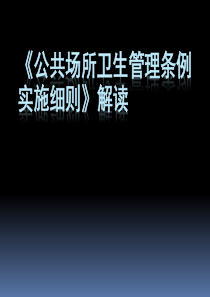 《公共场所卫生管理条例实施细则》解读